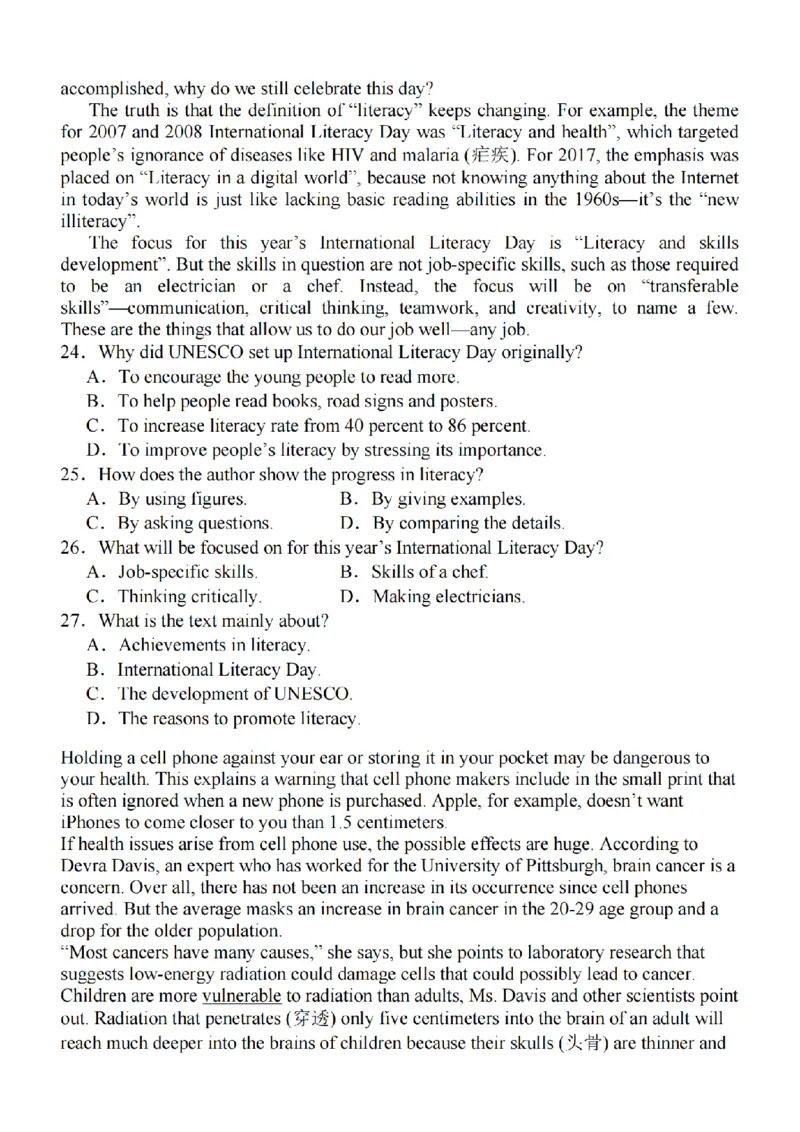 accomplished, why do we still celebrate this day?

The truth is that the definition of "literacy" keeps changing. For example, the theme for 2007 and 2008 International Literacy Day was "Literacy and health", which targeted people's ignorance of diseases like HIV and malaria (疟疾). For 2017, the emphasis was placed on "Literacy in a digital world", because not knowing anything about the Internet in today's world is just like lacking basic reading abilities in the 1960s—it's the "new illiteracy".

The focus for this year's International Literacy Day is "Literacy and skills development". But the skills in question are not job-specific skills, such as those required to be an electrician or a chef. Instead, the focus will be on "transferable skills"—communication, critical thinking, teamwork, and creativity, to name a few. These are the things that allow us to do our job well—any job.

24. Why did UNESCO set up International Literacy Day originally?
A. To encourage the young people to read more.
B. To help people read books, road signs and posters.
C. To increase literacy rate from 40 percent to 86 percent.
D. To improve people's literacy by stressing its importance.

25. How does the author show the progress in literacy?
A. By using figures.
B. By giving examples.
C. By asking questions.
D. By comparing the details.

26. What will be focused on for this year's International Literacy Day?
A. Job-specific skills.
B. Skills of a chef.
C. Thinking critically.
D. Making electricians.

27. What is the text mainly about?
A. Achievements in literacy.
B. International Literacy Day.
C. The development of UNESCO.
D. The reasons to promote literacy.

Holding a cell phone against your ear or storing it in your pocket may be dangerous to your health. This explains a warning that cell phone makers include in the small print that is often ignored when a new phone is purchased. Apple, for example, doesn't want iPhones to come closer to you than 1.5 centimeters.

If health issues arise from cell phone use, the possible effects are huge. According to Devra Davis, an expert who has worked for the University of Pittsburgh, brain cancer is a concern. Over all, there has not been an increase in its occurrence since cell phones arrived. But the average masks an increase in brain cancer in the 20-29 age group and a drop for the older population.

"Most cancers have many causes," she says, but she points to laboratory research that suggests low-energy radiation could damage cells that could possibly lead to cancer. Children are more vulnerable to radiation than adults, Ms. Davis and other scientists point out. Radiation that penetrates (穿透) only five centimeters into the brain of an adult will reach much deeper into the brains of children because their skulls (头骨) are thinner and